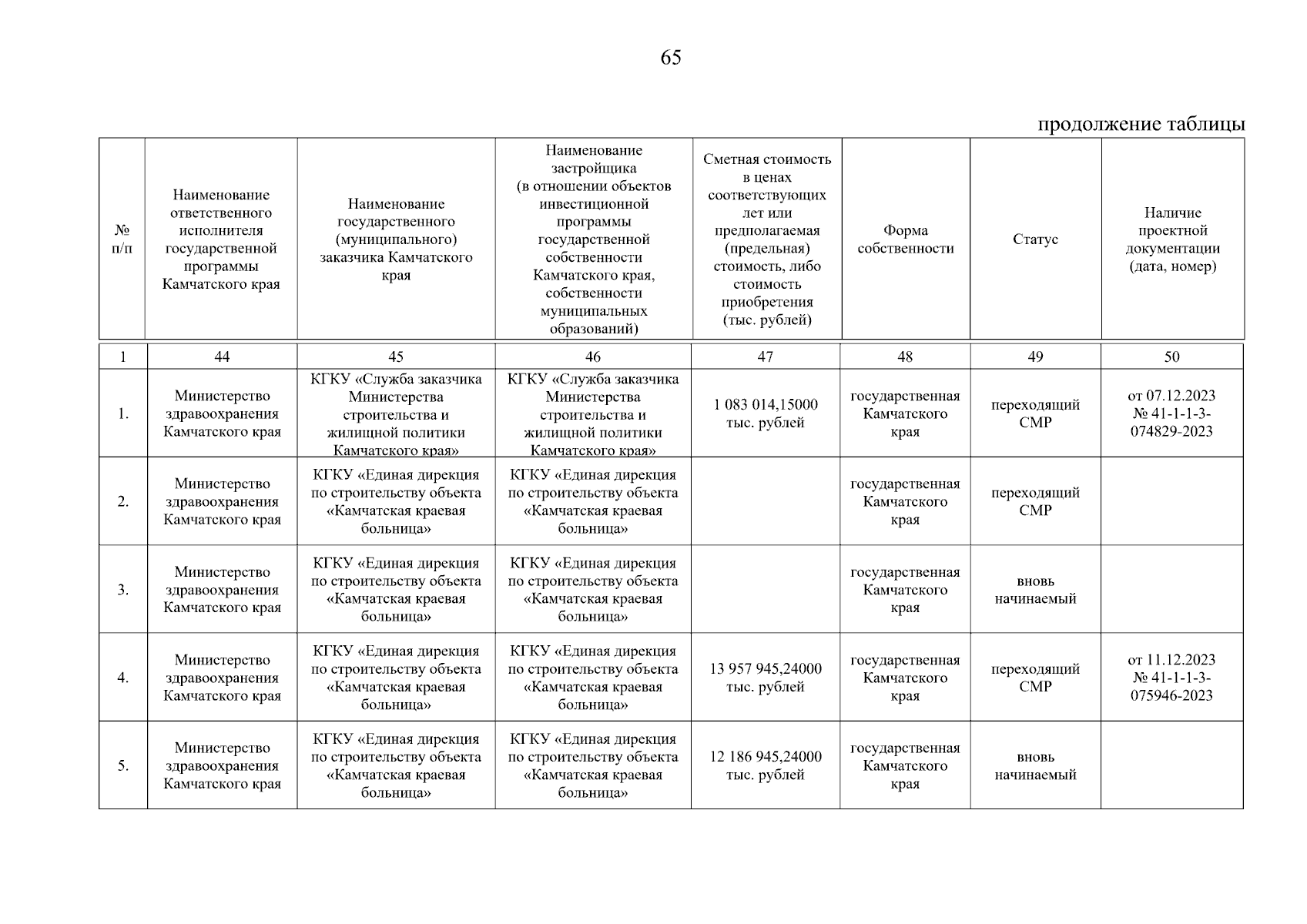 65

продолжение таблицы

| № п/п | Наименование ответственного исполнителя государственной программы Камчатского края | Наименование государственного (муниципального) заказчика Камчатского края | Наименование застройщика (в отношении объектов инвестиционной программы государственной собственности Камчатского края, собственности муниципальных образований) | Сметная стоимость в ценах соответствующих лет или предполагаемая (предельная) стоимость, либо стоимость приобретения (тыс. рублей) | Форма собственности | Статус | Наличие проектной документации (дата, номер) |
|---|---|---|---|---|---|---|---|
| 1 | 44 | 45 | 46 | 47 | 48 | 49 | 50 |
| 1. | Министерство здравоохранения Камчатского края | КГКУ «Служба заказчика Министерства строительства и жилищной политики Камчатского края» | КГКУ «Служба заказчика Министерства строительства и жилищной политики Камчатского края» | 1 083 014,15000 тыс. рублей | государственная Камчатского края | переходящий СМР | от 07.12.2023 № 41-1-1-3-074829-2023 |
| 2. | Министерство здравоохранения Камчатского края | КГКУ «Единая дирекция по строительству объекта «Камчатская краевая больница» | КГКУ «Единая дирекция по строительству объекта «Камчатская краевая больница» | | государственная Камчатского края | переходящий СМР | |
| 3. | Министерство здравоохранения Камчатского края | КГКУ «Единая дирекция по строительству объекта «Камчатская краевая больница» | КГКУ «Единая дирекция по строительству объекта «Камчатская краевая больница» | | государственная Камчатского края | вновь начинаемый | |
| 4. | Министерство здравоохранения Камчатского края | КГКУ «Единая дирекция по строительству объекта «Камчатская краевая больница» | КГКУ «Единая дирекция по строительству объекта «Камчатская краевая больница» | 13 957 945,24000 тыс. рублей | государственная Камчатского края | переходящий СМР | от 11.12.2023 № 41-1-1-3-075946-2023 |
| 5. | Министерство здравоохранения Камчатского края | КГКУ «Единая дирекция по строительству объекта «Камчатская краевая больница» | КГКУ «Единая дирекция по строительству объекта «Камчатская краевая больница» | 12 186 945,24000 тыс. рублей | государственная Камчатского края | вновь начинаемый | |